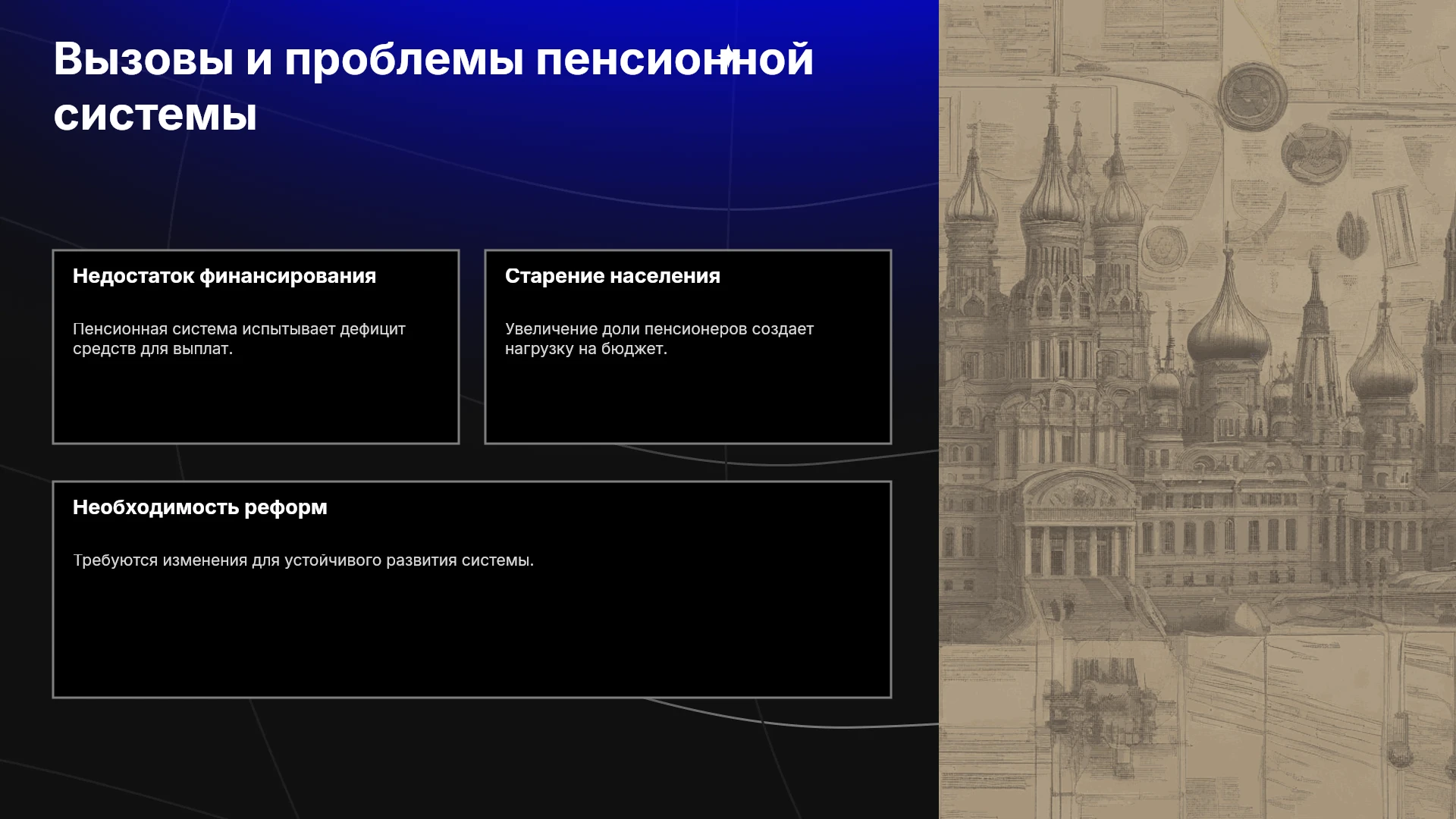 Вызовы и проблемы пенсионной системы

Недостаток финансирования

Пенсионная система испытывает дефицит средств для выплат.

Старение населения

Увеличение доли пенсионеров создает нагрузку на бюджет.

Необходимость реформ

Требуются изменения для устойчивого развития системы.